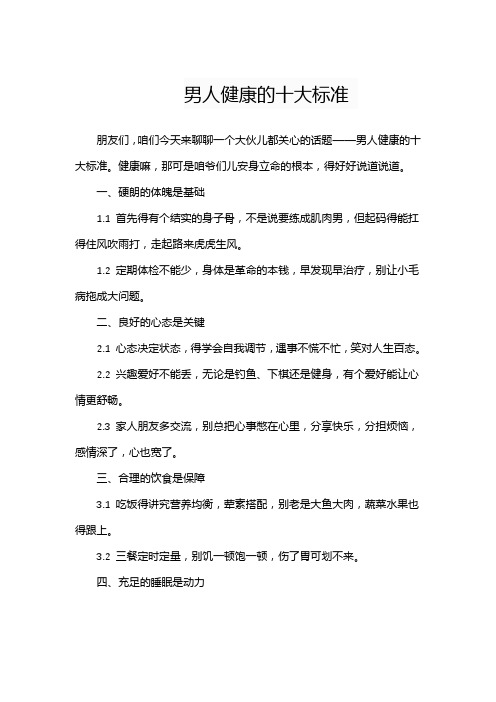 男人健康的十大标准

朋友们，咱们今天来聊聊一个大伙儿都关心的话题——男人健康的十大标准。健康嘛，那可是咱爷们儿安身立命的根本，得好好说道说道。

一、硬朗的体魄是基础

1.1 首先得有个结实的身子骨，不是说要练成肌肉男，但起码得能扛得住风吹雨打，走起路来虎虎生风。

1.2 定期体检不能少，身体是革命的本钱，早发现早治疗，别让小毛病拖成大问题。

二、良好的心态是关键

2.1 心态决定状态，得学会自我调节，遇事不慌不忙，笑对人生百态。

2.2 兴趣爱好不能丢，无论是钓鱼、下棋还是健身，有个爱好能让心情更舒畅。

2.3 家人朋友多交流，别总把心事憋在心里，分享快乐，分担烦恼，感情深了，心也宽了。

三、合理的饮食是保障

3.1 吃饭得讲究营养均衡，荤素搭配，别老是大鱼大肉，蔬菜水果也得跟上。

3.2 三餐定时定量，别饥一顿饱一顿，伤了胃可划不来。

四、充足的睡眠是动力